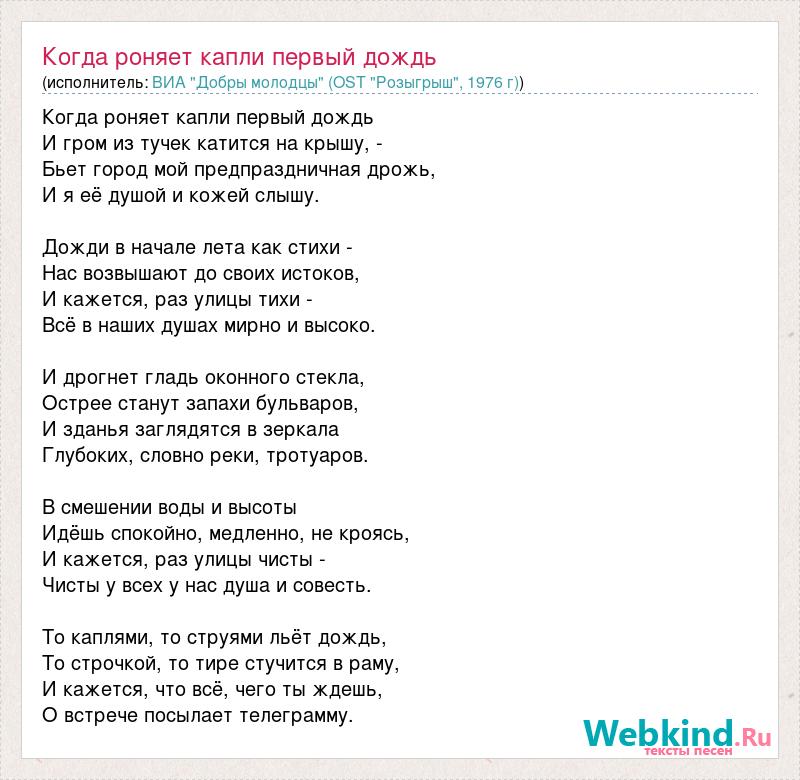 Когда роняет капли первый дождь
(исполнитель: ВИА "Добры молодцы" (OST "Розыгрыш", 1976 г))

Когда роняет капли первый дождь
И гром из тучек катится на крышу, -
Бьет город мой предпраздничная дрожь,
И я её душой и кожей слышу.

Дожди в начале лета как стихи -
Нас возвышают до своих истоков,
И кажется, раз улицы тихи -
Всё в наших душах мирно и высоко.

И дрогнет гладь оконного стекла,
Острее станут запахи бульваров,
И зданья заглядятся в зеркала
Глубоких, словно реки, тротуаров.

В смешении воды и высоты
Идёшь спокойно, медленно, не кроясь,
И кажется, раз улицы чисты -
Чисты у всех у нас душа и совесть.

То каплями, то струями льёт дождь,
То строчкой, то тире стучится в раму,
И кажется, что всё, чего ты ждешь,
О встрече посылает телеграмму.

Webkind.Ru
тексты песен